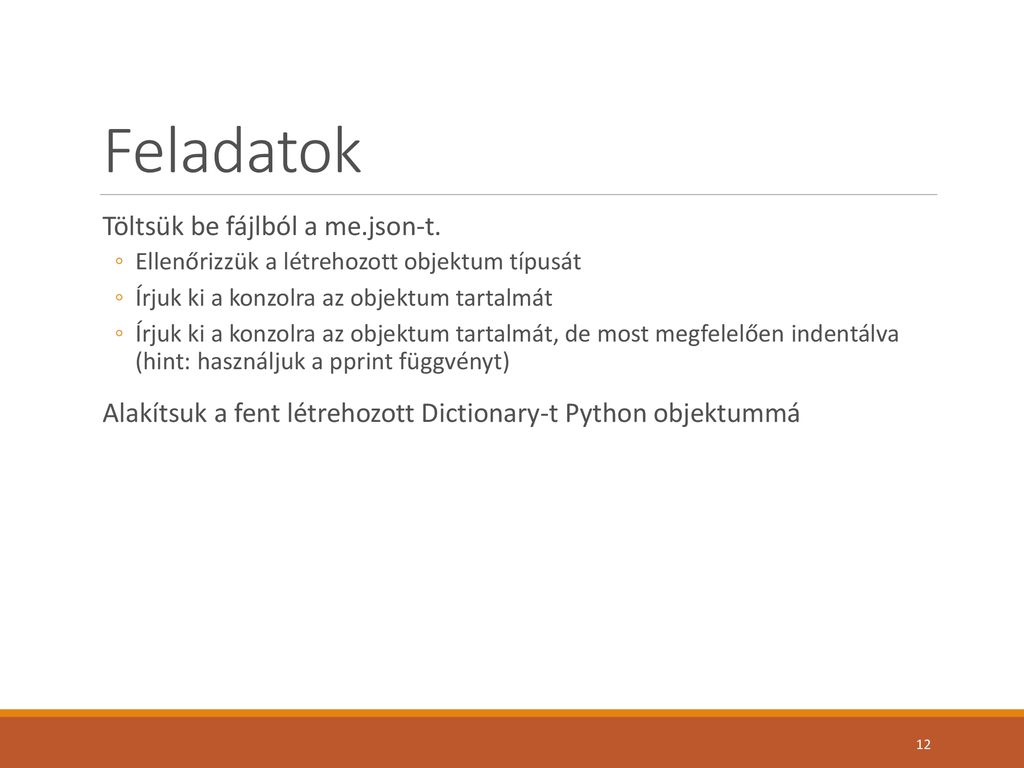 Feladatok

Töltsük be fájlból a me.json-t.

◦ Ellenőrizzük a létrehozott objektum típusát
◦ Írjuk ki a konzolra az objektum tartalmát
◦ Írjuk ki a konzolra az objektum tartalmát, de most megfelelően indentálva (hint: használjuk a pprint függvényt)

Alakítsuk a fent létrehozott Dictionary-t Python objektummá

12